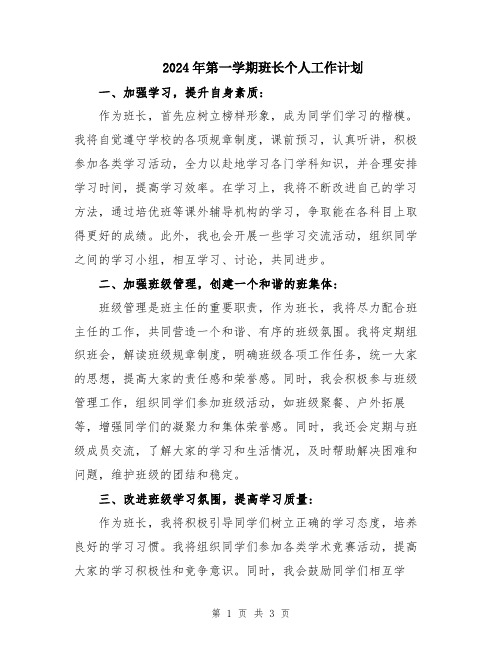 2024年第一学期班长个人工作计划

一、加强学习，提升自身素质：

作为班长，首先应树立榜样形象，成为同学们学习的楷模。我将自觉遵守学校的各项规章制度，课前预习，认真听讲，积极参加各类学习活动，全力以赴地学习各门学科知识，并合理安排学习时间，提高学习效率。在学习上，我将不断改进自己的学习方法，通过培优班等课外辅导机构的学习，争取能在各科目上取得更好的成绩。此外，我也会开展一些学习交流活动，组织同学之间的学习小组，相互学习、讨论，共同进步。

二、加强班级管理，创建一个和谐的班集体：

班级管理是班主任的重要职责，作为班长，我将尽力配合班主任的工作，共同营造一个和谐、有序的班级氛围。我将定期组织班会，解读班级规章制度，明确班级各项工作任务，统一大家的思想，提高大家的责任感和荣誉感。同时，我会积极参与班级管理工作，组织同学们参加班级活动，如班级聚餐、户外拓展等，增强同学们的凝聚力和集体荣誉感。同时，我还会定期与班级成员交流，了解大家的学习和生活情况，及时帮助解决困难和问题，维护班级的团结和稳定。

三、改进班级学习氛围，提高学习质量：

作为班长，我将积极引导同学们树立正确的学习态度，培养良好的学习习惯。我将组织同学们参加各类学术竞赛活动，提高大家的学习积极性和竞争意识。同时，我会鼓励同学们相互学

第 1 页 共 3 页